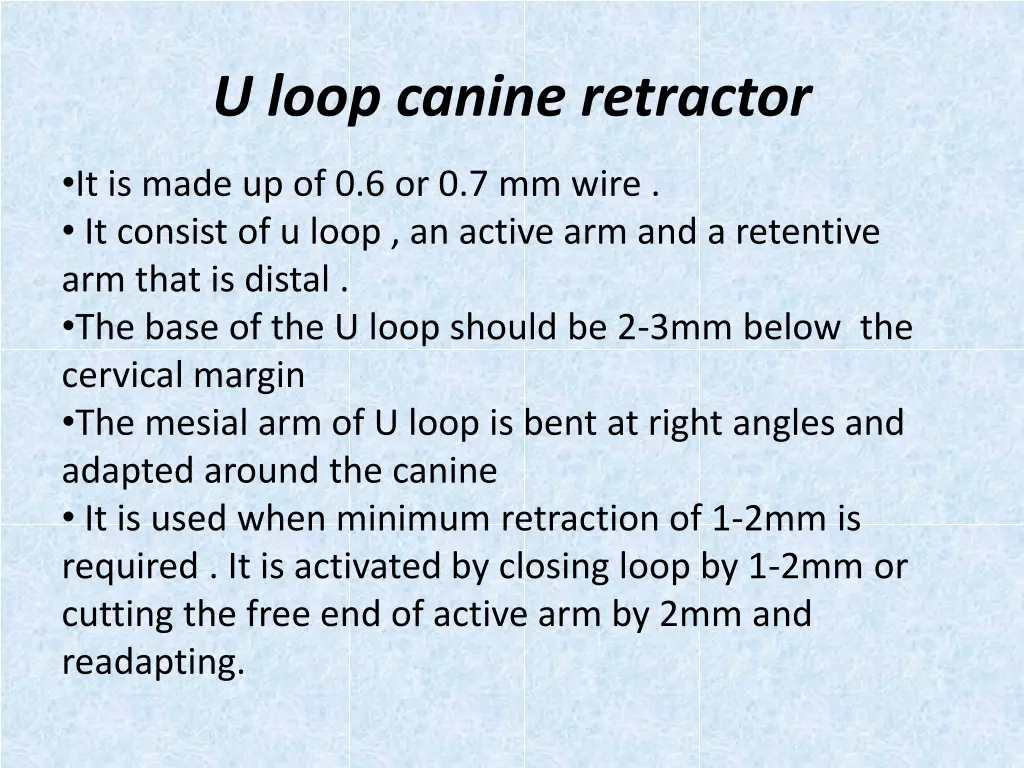 U loop canine retractor

•It is made up of 0.6 or 0.7 mm wire .
• It consist of u loop , an active arm and a retentive arm that is distal .
•The base of the U loop should be 2-3mm below the cervical margin
•The mesial arm of U loop is bent at right angles and adapted around the canine
• It is used when minimum retraction of 1-2mm is required . It is activated by closing loop by 1-2mm or cutting the free end of active arm by 2mm and readapting.